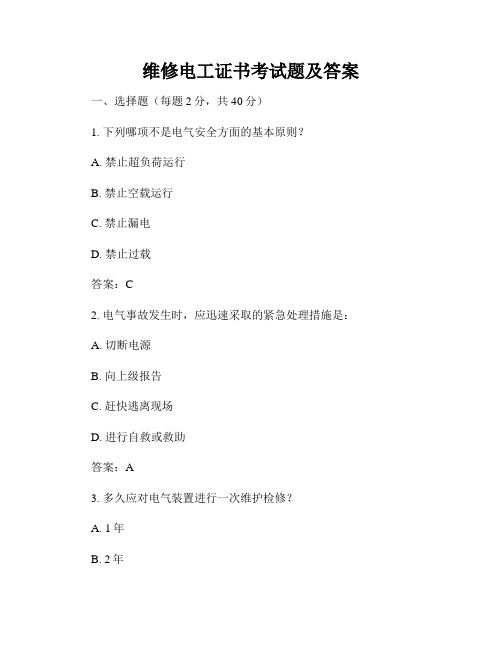 维修电工证书考试题及答案

一、选择题（每题 2 分，共 40 分）

1. 下列哪项不是电气安全方面的基本原则？

A. 禁止超负荷运行

B. 禁止空载运行

C. 禁止漏电

D. 禁止过载

答案：C

2. 电气事故发生时，应迅速采取的紧急处理措施是：

A. 切断电源

B. 向上级报告

C. 赶快逃离现场

D. 进行自救或救助

答案：A

3. 多久应对电气装置进行一次维护检修？

A. 1 年

B. 2 年